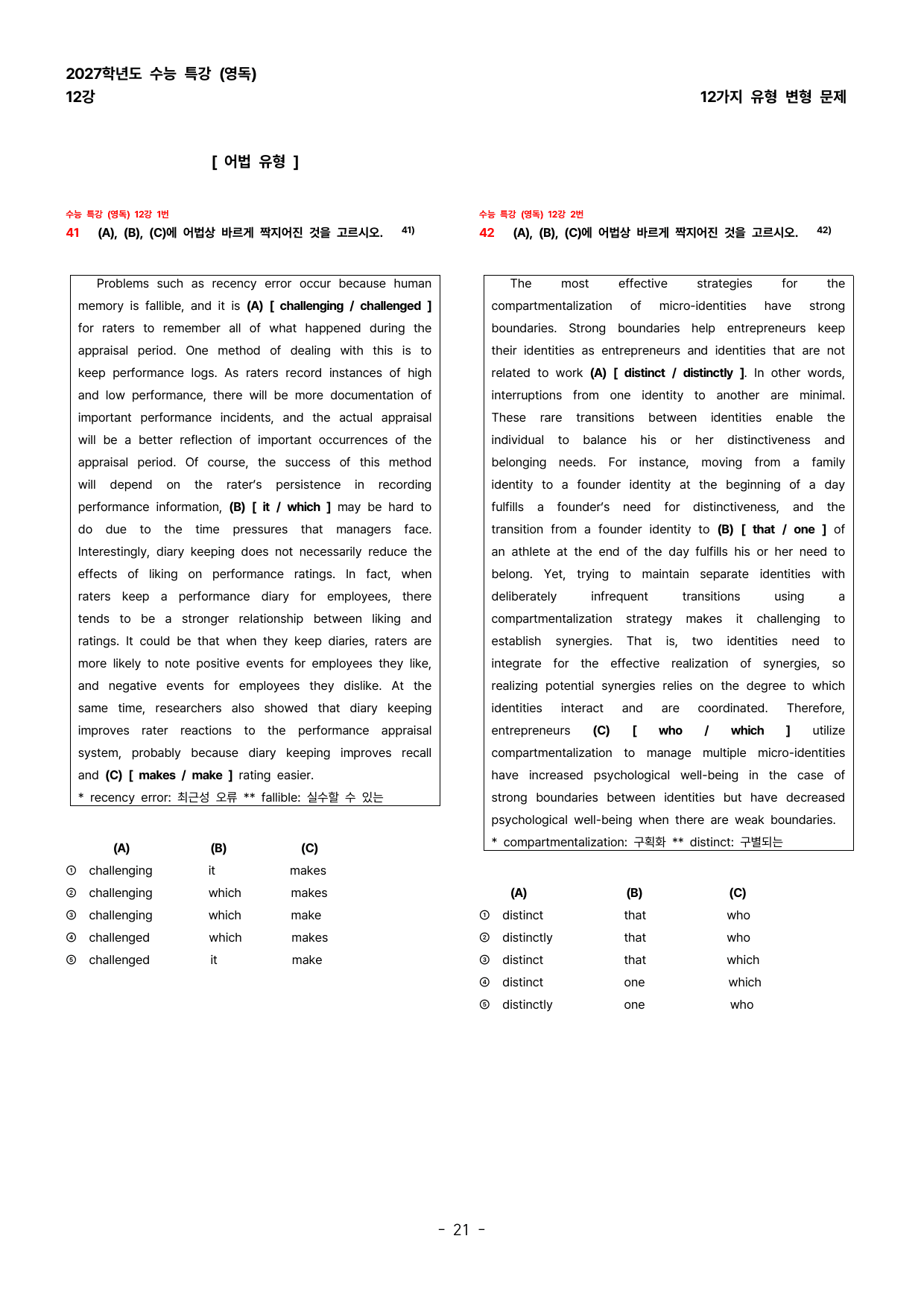 2027학년도 수능 특강 (영독)
12강

12가지 유형 변형 문제

[ 어법 유형 ]

수능 특강 (영독) 12강 1번
41 (A), (B), (C)에 어법상 바르게 짝지어진 것을 고르시오. $^{41)}$

Problems such as recency error occur because human memory is fallible, and it is (A) [ challenging / challenged ] for raters to remember all of what happened during the appraisal period. One method of dealing with this is to keep performance logs. As raters record instances of high and low performance, there will be more documentation of important performance incidents, and the actual appraisal will be a better reflection of important occurrences of the appraisal period. Of course, the success of this method will depend on the rater's persistence in recording performance information, (B) [ it / which ] may be hard to do due to the time pressures that managers face. Interestingly, diary keeping does not necessarily reduce the effects of liking on performance ratings. In fact, when raters keep a performance diary for employees, there tends to be a stronger relationship between liking and ratings. It could be that when they keep diaries, raters are more likely to note positive events for employees they like, and negative events for employees they dislike. At the same time, researchers also showed that diary keeping improves rater reactions to the performance appraisal system, probably because diary keeping improves recall and (C) [ makes / make ] rating easier.
* recency error: 최근성 오류 ** fallible: 실수할 수 있는

| | (A) | (B) | (C) |
|---|---|---|---|
| ① | challenging | it | makes |
| ② | challenging | which | makes |
| ③ | challenging | which | make |
| ④ | challenged | which | makes |
| ⑤ | challenged | it | make |

수능 특강 (영독) 12강 2번
42 (A), (B), (C)에 어법상 바르게 짝지어진 것을 고르시오. $^{42)}$

The most effective strategies for the compartmentalization of micro-identities have strong boundaries. Strong boundaries help entrepreneurs keep their identities as entrepreneurs and identities that are not related to work (A) [ distinct / distinctly ]. In other words, interruptions from one identity to another are minimal. These rare transitions between identities enable the individual to balance his or her distinctiveness and belonging needs. For instance, moving from a family identity to a founder identity at the beginning of a day fulfills a founder's need for distinctiveness, and the transition from a founder identity to (B) [ that / one ] of an athlete at the end of the day fulfills his or her need to belong. Yet, trying to maintain separate identities with deliberately infrequent transitions using a compartmentalization strategy makes it challenging to establish synergies. That is, two identities need to integrate for the effective realization of synergies, so realizing potential synergies relies on the degree to which identities interact and are coordinated. Therefore, entrepreneurs (C) [ who / which ] utilize compartmentalization to manage multiple micro-identities have increased psychological well-being in the case of strong boundaries between identities but have decreased psychological well-being when there are weak boundaries.
* compartmentalization: 구획화 ** distinct: 구별되는

| | (A) | (B) | (C) |
|---|---|---|---|
| ① | distinct | that | who |
| ② | distinctly | that | who |
| ③ | distinct | that | which |
| ④ | distinct | one | which |
| ⑤ | distinctly | one | who |

- 21 -